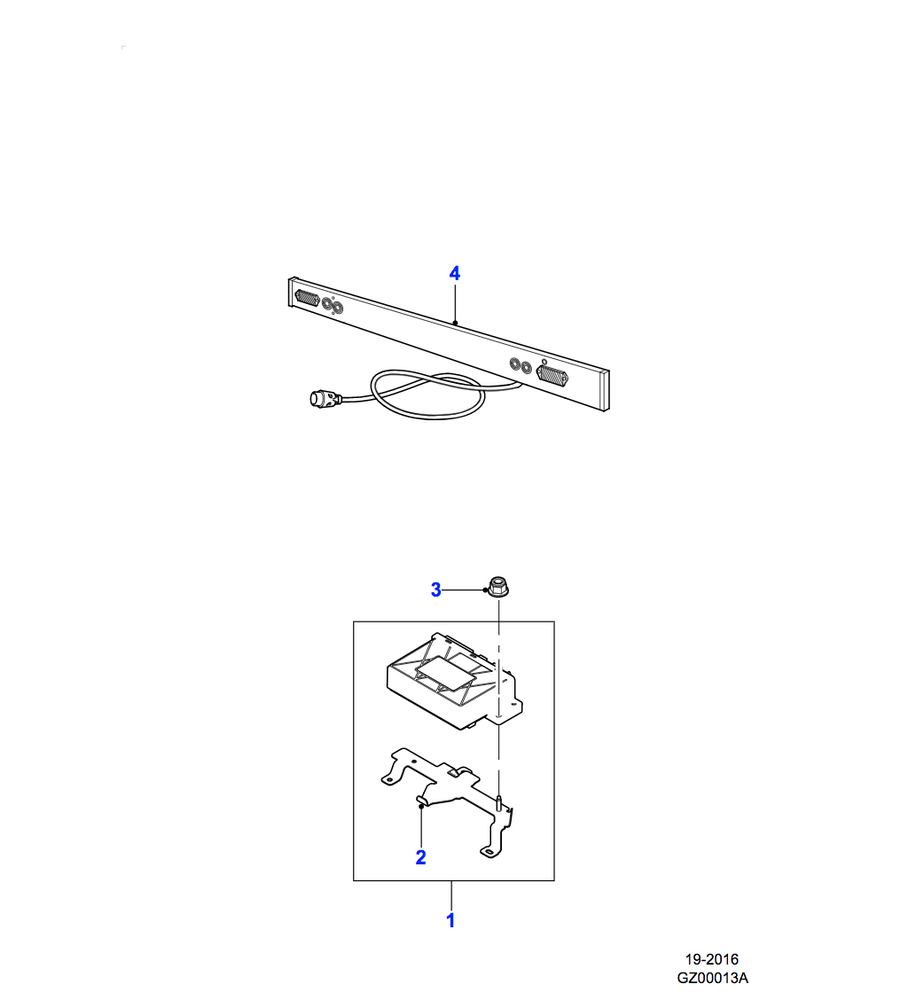 4

3

2

1

19-2016
GZ00013A